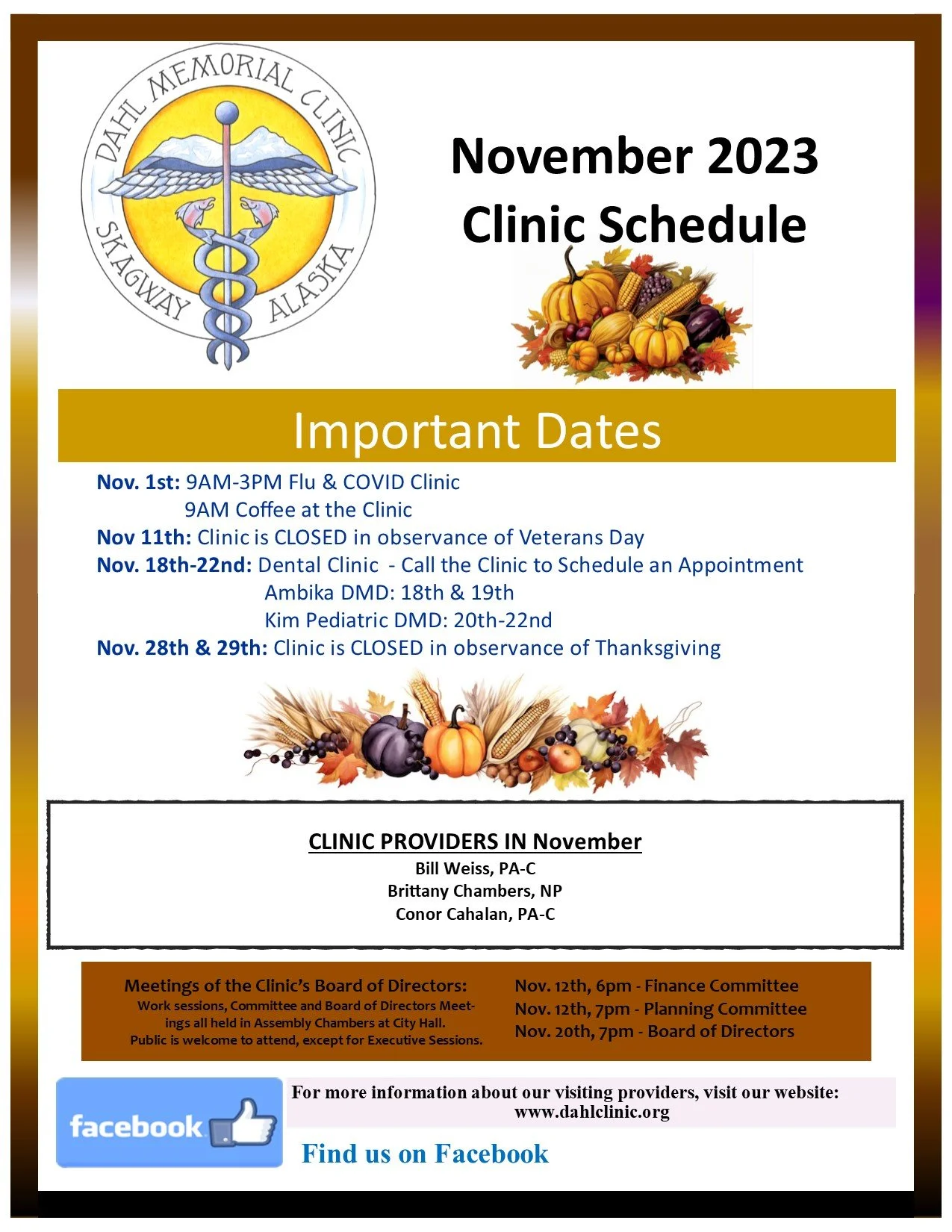 DAHL MEMORIAL CLINIC
SKAGWAY ALASKA

November 2023
Clinic Schedule

Important Dates

Nov. 1st: 9AM-3PM Flu & COVID Clinic
9AM Coffee at the Clinic
Nov 11th: Clinic is CLOSED in observance of Veterans Day
Nov. 18th-22nd: Dental Clinic - Call the Clinic to Schedule an Appointment
Ambika DMD: 18th & 19th
Kim Pediatric DMD: 20th-22nd
Nov. 28th & 29th: Clinic is CLOSED in observance of Thanksgiving

CLINIC PROVIDERS IN November
Bill Weiss, PA-C
Brittany Chambers, NP
Conor Cahalan, PA-C

Meetings of the Clinic's Board of Directors:
Work sessions, Committee and Board of Directors Meetings all held in Assembly Chambers at City Hall.
Public is welcome to attend, except for Executive Sessions.

Nov. 12th, 6pm - Finance Committee
Nov. 12th, 7pm - Planning Committee
Nov. 20th, 7pm - Board of Directors

facebook

For more information about our visiting providers, visit our website:
www.dahlclinic.org

Find us on Facebook